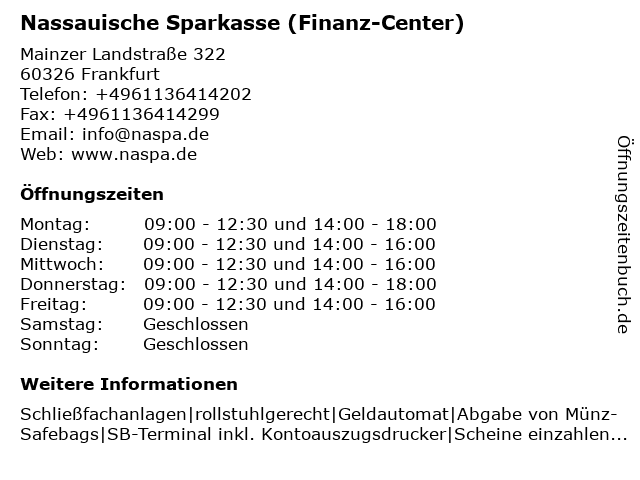 Nassauische Sparkasse (Finanz-Center)

Mainzer Landstraße 322
60326 Frankfurt
Telefon: +4961136414202
Fax: +4961136414299
Email: info@naspa.de
Web: www.naspa.de

Öffnungszeiten

| | |
|---|---|
| Montag: | 09:00 - 12:30 und 14:00 - 18:00 |
| Dienstag: | 09:00 - 12:30 und 14:00 - 16:00 |
| Mittwoch: | 09:00 - 12:30 und 14:00 - 16:00 |
| Donnerstag: | 09:00 - 12:30 und 14:00 - 18:00 |
| Freitag: | 09:00 - 12:30 und 14:00 - 16:00 |
| Samstag: | Geschlossen |
| Sonntag: | Geschlossen |

Weitere Informationen

Schließfachanlagen|rollstuhlgerecht|Geldautomat|Abgabe von Münz-Safebags|SB-Terminal inkl. Kontoauszugsdrucker|Scheine einzahlen...

Öffnungszeitenbuch.de